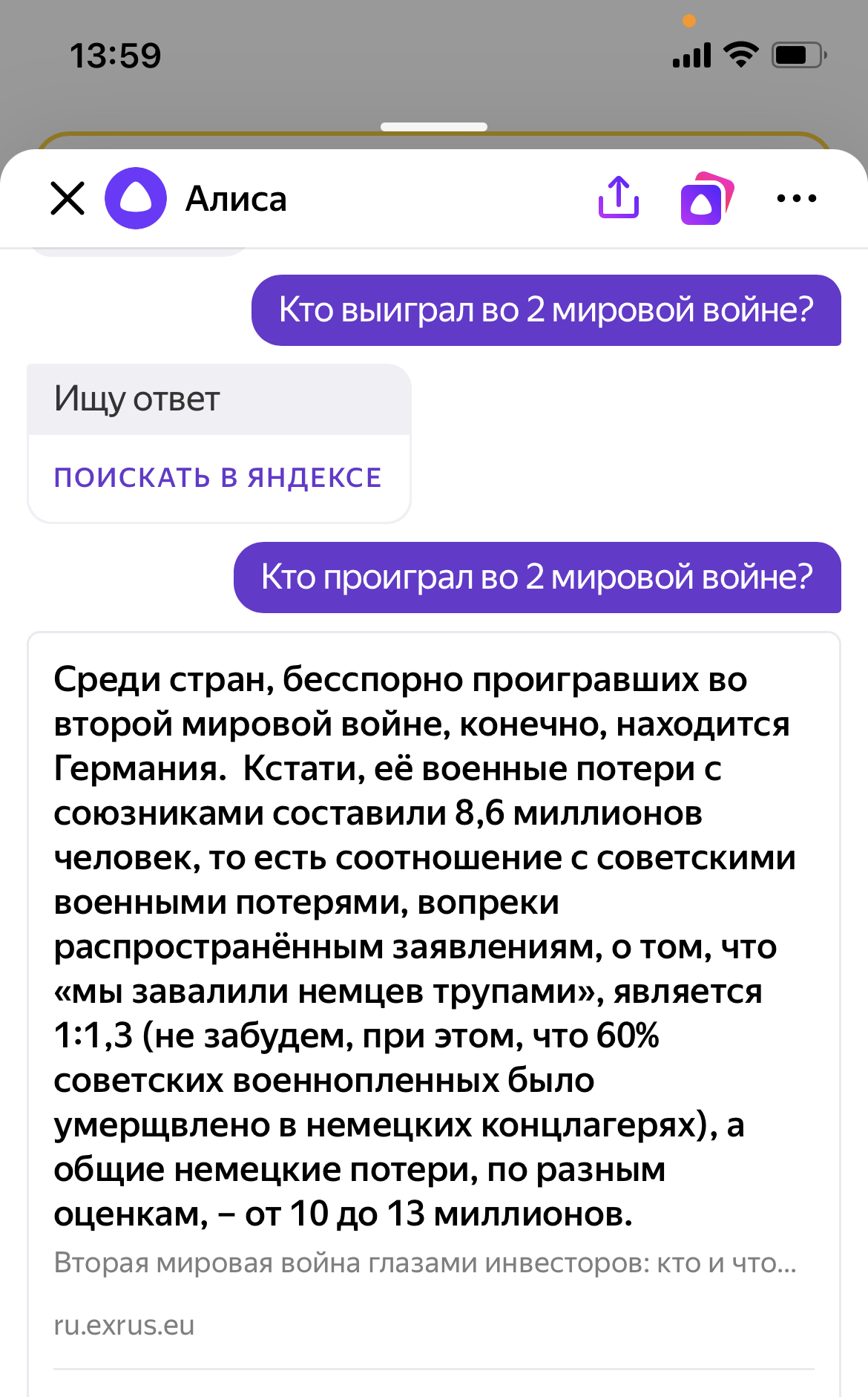 13:59

Алиса

Кто выиграл во 2 мировой войне?

Ищу ответ

ПОИСКАТЬ В ЯНДЕКСЕ

Кто проиграл во 2 мировой войне?

Среди стран, бесспорно проигравших во второй мировой войне, конечно, находится Германия.  Кстати, её военные потери с союзниками составили 8,6 миллионов человек, то есть соотношение с советскими военными потерями, вопреки распространённым заявлениям, о том, что «мы завалили немцев трупами», является 1:1,3 (не забудем, при этом, что 60% советских военнопленных было умерщвлено в немецких концлагерях), а общие немецкие потери, по разным оценкам, – от 10 до 13 миллионов.

Вторая мировая война глазами инвесторов: кто и что...

ru.exrus.eu